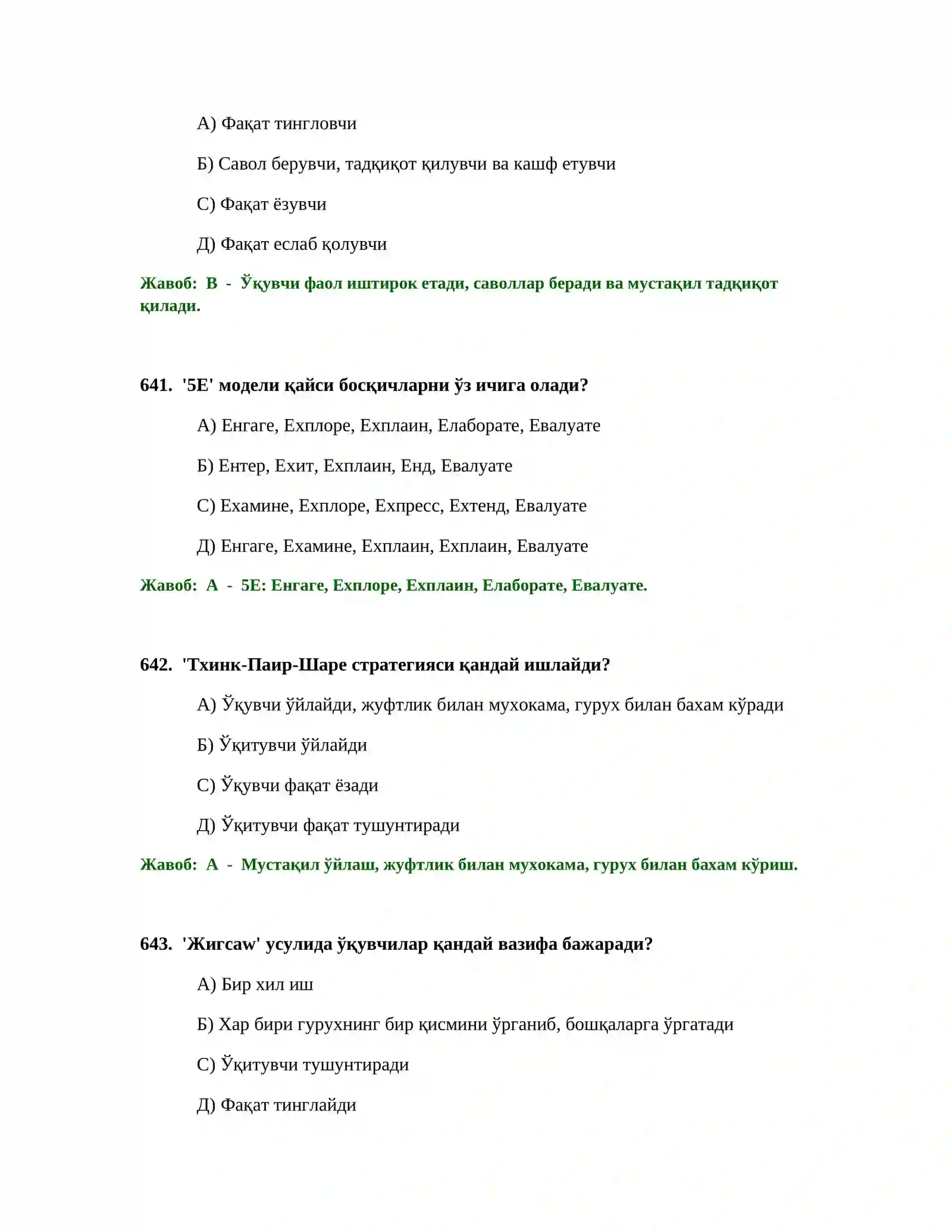 А) Фақат тингловчи

Б) Савол берувчи, тадқиқот қилувчи ва кашф етувчи

С) Фақат ёзувчи

Д) Фақат еслаб қолувчи

Жавоб: В - Ўқувчи фаол иштирок етади, саволлар беради ва мустақил тадқиқот қилади.

641. '5Е' модели қайси босқичларни ўз ичига олади?

А) Енгаге, Ехплоре, Ехплаин, Елаборате, Евалуате

Б) Ентер, Ехит, Ехплаин, Енд, Евалуате

С) Ехамине, Ехплоре, Ехпресс, Ехтенд, Евалуате

Д) Енгаге, Ехамине, Ехплаин, Ехплаин, Евалуате

Жавоб: А - 5Е: Енгаге, Ехплоре, Ехплаин, Елаборате, Евалуате.

642. 'Тхинк-Паир-Шаре стратегияси қандай ишлайди?

А) Ўқувчи ўйлайди, жуфтлик билан мухокама, гурух билан бахам кўради

Б) Ўқитувчи ўйлайди

С) Ўқувчи фақат ёзади

Д) Ўқитувчи фақат тушунтиради

Жавоб: А - Мустақил ўйлаш, жуфтлик билан мухокама, гурух билан бахам кўриш.

643. 'Жигсаw' усулида ўқувчилар қандай вазифа бажаради?

А) Бир хил иш

Б) Хар бири гурухнинг бир қисмини ўрганиб, бошқаларга ўргатади

С) Ўқитувчи тушунтиради

Д) Фақат тинглайди